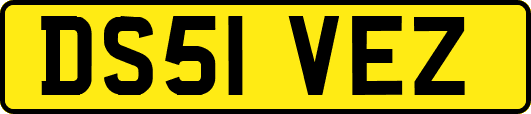 DS51 VEZ